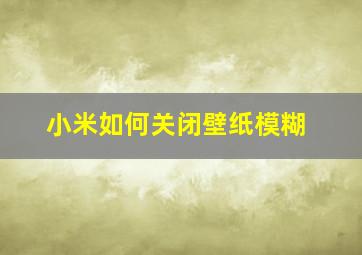 小米如何关闭壁纸模糊